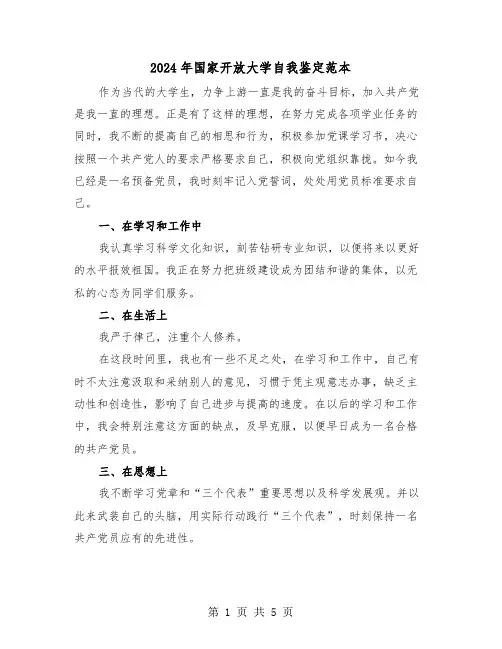 2024年国家开放大学自我鉴定范本

作为当代的大学生，力争上游一直是我的奋斗目标，加入共产党是我一直的理想。正是有了这样的理想，在努力完成各项学业任务的同时，我不断的提高自己的相思和行为，积极参加党课学习书，决心按照一个共产党人的要求严格要求自己，积极向党组织靠拢。如今我已经是一名预备党员，我时刻牢记入党誓词，处处用党员标准要求自己。

一、在学习和工作中

我认真学习科学文化知识，刻苦钻研专业知识，以便将来以更好的水平报效祖国。我正在努力把班级建设成为团结和谐的集体，以无私的心态为同学们服务。

二、在生活上

我严于律己，注重个人修养。

在这段时间里，我也有一些不足之处，在学习和工作中，自己有时不太注意汲取和采纳别人的意见，习惯于凭主观意志办事，缺乏主动性和创造性，影响了自己进步与提高的速度。在以后的学习和工作中，我会特别注意这方面的缺点，及早克服，以便早日成为一名合格的共产党员。

三、在思想上

我不断学习党章和“三个代表”重要思想以及科学发展观。并以此来武装自己的头脑，用实际行动践行“三个代表”，时刻保持一名共产党员应有的先进性。

第 1 页 共 5 页